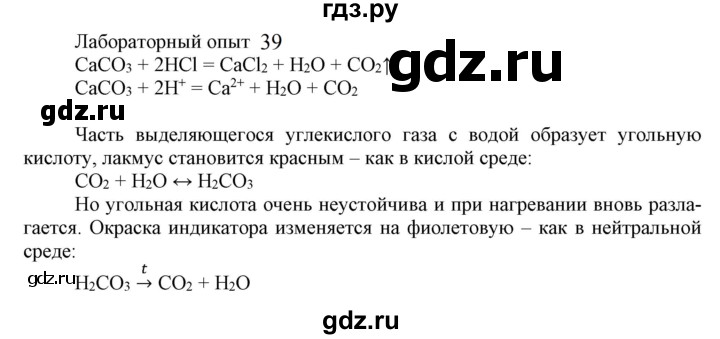 гдз.ру

Лабораторный опыт 39

$CaCO_3 + 2HCl = CaCl_2 + H_2O + CO_2\uparrow$ gdz.ru

$CaCO_3 + 2H^+ = Ca^{2+} + H_2O + CO_2$

gdz.ru

Часть выделяющегося углекислого газа с водой образует угольную кислоту, лакмус становится красным – как в кислой среде:

$CO_2 + H_2O \leftrightarrow H_2CO_3$

Но угольная кислота очень неустойчива и при нагревании вновь разлагается. Окраска индикатора изменяется на фиолетовую – как в нейтральной среде:

gdz.ru $H_2CO_3 \xrightarrow{t} CO_2 + H_2O$

gdz.ru